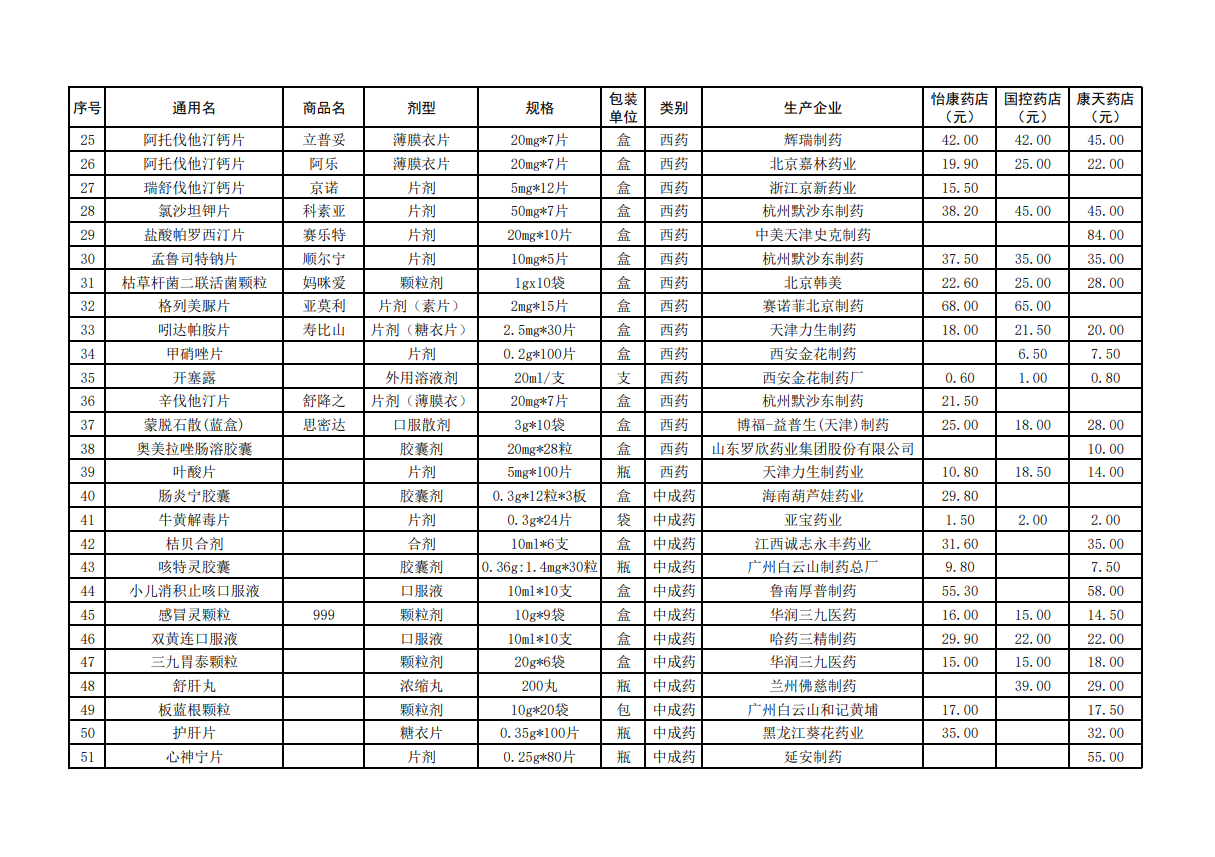 | 序号 | 通用名 | 商品名 | 剂型 | 规格 | 包装单位 | 类别 | 生产企业 | 怡康药店（元） | 国控药店（元） | 康天药店（元） |
|---|---|---|---|---|---|---|---|---|---|---|
| 25 | 阿托伐他汀钙片 | 立普妥 | 薄膜衣片 | 20mg*7片 | 盒 | 西药 | 辉瑞制药 | 42.00 | 42.00 | 45.00 |
| 26 | 阿托伐他汀钙片 | 阿乐 | 薄膜衣片 | 20mg*7片 | 盒 | 西药 | 北京嘉林药业 | 19.90 | 25.00 | 22.00 |
| 27 | 瑞舒伐他汀钙片 | 京诺 | 片剂 | 5mg*12片 | 盒 | 西药 | 浙江京新药业 | 15.50 | | |
| 28 | 氯沙坦钾片 | 科素亚 | 片剂 | 50mg*7片 | 盒 | 西药 | 杭州默沙东制药 | 38.20 | 45.00 | 45.00 |
| 29 | 盐酸帕罗西汀片 | 赛乐特 | 片剂 | 20mg*10片 | 盒 | 西药 | 中美天津史克制药 | | | 84.00 |
| 30 | 孟鲁司特钠片 | 顺尔宁 | 片剂 | 10mg*5片 | 盒 | 西药 | 杭州默沙东制药 | 37.50 | 35.00 | 35.00 |
| 31 | 枯草杆菌二联活菌颗粒 | 妈咪爱 | 颗粒剂 | 1gx10袋 | 盒 | 西药 | 北京韩美 | 22.60 | 25.00 | 28.00 |
| 32 | 格列美脲片 | 亚莫利 | 片剂（素片） | 2mg*15片 | 盒 | 西药 | 赛诺菲北京制药 | 68.00 | 65.00 | |
| 33 | 吲达帕胺片 | 寿比山 | 片剂（糖衣片） | 2.5mg*30片 | 盒 | 西药 | 天津力生制药 | 18.00 | 21.50 | 20.00 |
| 34 | 甲硝唑片 | | 片剂 | 0.2g*100片 | 盒 | 西药 | 西安金花制药 | | 6.50 | 7.50 |
| 35 | 开塞露 | | 外用溶液剂 | 20ml/支 | 支 | 西药 | 西安金花制药厂 | 0.60 | 1.00 | 0.80 |
| 36 | 辛伐他汀片 | 舒降之 | 片剂（薄膜衣） | 20mg*7片 | 盒 | 西药 | 杭州默沙东制药 | 21.50 | | |
| 37 | 蒙脱石散(蓝盒) | 思密达 | 口服散剂 | 3g*10袋 | 盒 | 西药 | 博福-益普生(天津)制药 | 25.00 | 18.00 | 28.00 |
| 38 | 奥美拉唑肠溶胶囊 | | 胶囊剂 | 20mg*28粒 | 盒 | 西药 | 山东罗欣药业集团股份有限公司 | | | 10.00 |
| 39 | 叶酸片 | | 片剂 | 5mg*100片 | 瓶 | 西药 | 天津力生制药业 | 10.80 | 18.50 | 14.00 |
| 40 | 肠炎宁胶囊 | | 胶囊剂 | 0.3g*12粒*3板 | 盒 | 中成药 | 海南葫芦娃药业 | 29.80 | | |
| 41 | 牛黄解毒片 | | 片剂 | 0.3g*24片 | 袋 | 中成药 | 亚宝药业 | 1.50 | 2.00 | 2.00 |
| 42 | 桔贝合剂 | | 合剂 | 10ml*6支 | 盒 | 中成药 | 江西诚志永丰药业 | 31.60 | | 35.00 |
| 43 | 咳特灵胶囊 | | 胶囊剂 | 0.36g:1.4mg*30粒 | 瓶 | 中成药 | 广州白云山制药总厂 | 9.80 | | 7.50 |
| 44 | 小儿消积止咳口服液 | | 口服液 | 10ml*10支 | 盒 | 中成药 | 鲁南厚普制药 | 55.30 | | 58.00 |
| 45 | 感冒灵颗粒 | 999 | 颗粒剂 | 10g*9袋 | 盒 | 中成药 | 华润三九医药 | 16.00 | 15.00 | 14.50 |
| 46 | 双黄连口服液 | | 口服液 | 10ml*10支 | 盒 | 中成药 | 哈药三精制药 | 29.90 | 22.00 | 22.00 |
| 47 | 三九胃泰颗粒 | | 颗粒剂 | 20g*6袋 | 盒 | 中成药 | 华润三九医药 | 15.00 | 15.00 | 18.00 |
| 48 | 舒肝丸 | | 浓缩丸 | 200丸 | 瓶 | 中成药 | 兰州佛慈制药 | | 39.00 | 29.00 |
| 49 | 板蓝根颗粒 | | 颗粒剂 | 10g*20袋 | 包 | 中成药 | 广州白云山和记黄埔 | 17.00 | | 17.50 |
| 50 | 护肝片 | | 糖衣片 | 0.35g*100片 | 瓶 | 中成药 | 黑龙江葵花药业 | 35.00 | | 32.00 |
| 51 | 心神宁片 | | 片剂 | 0.25g*80片 | 瓶 | 中成药 | 延安制药 | | | 55.00 |